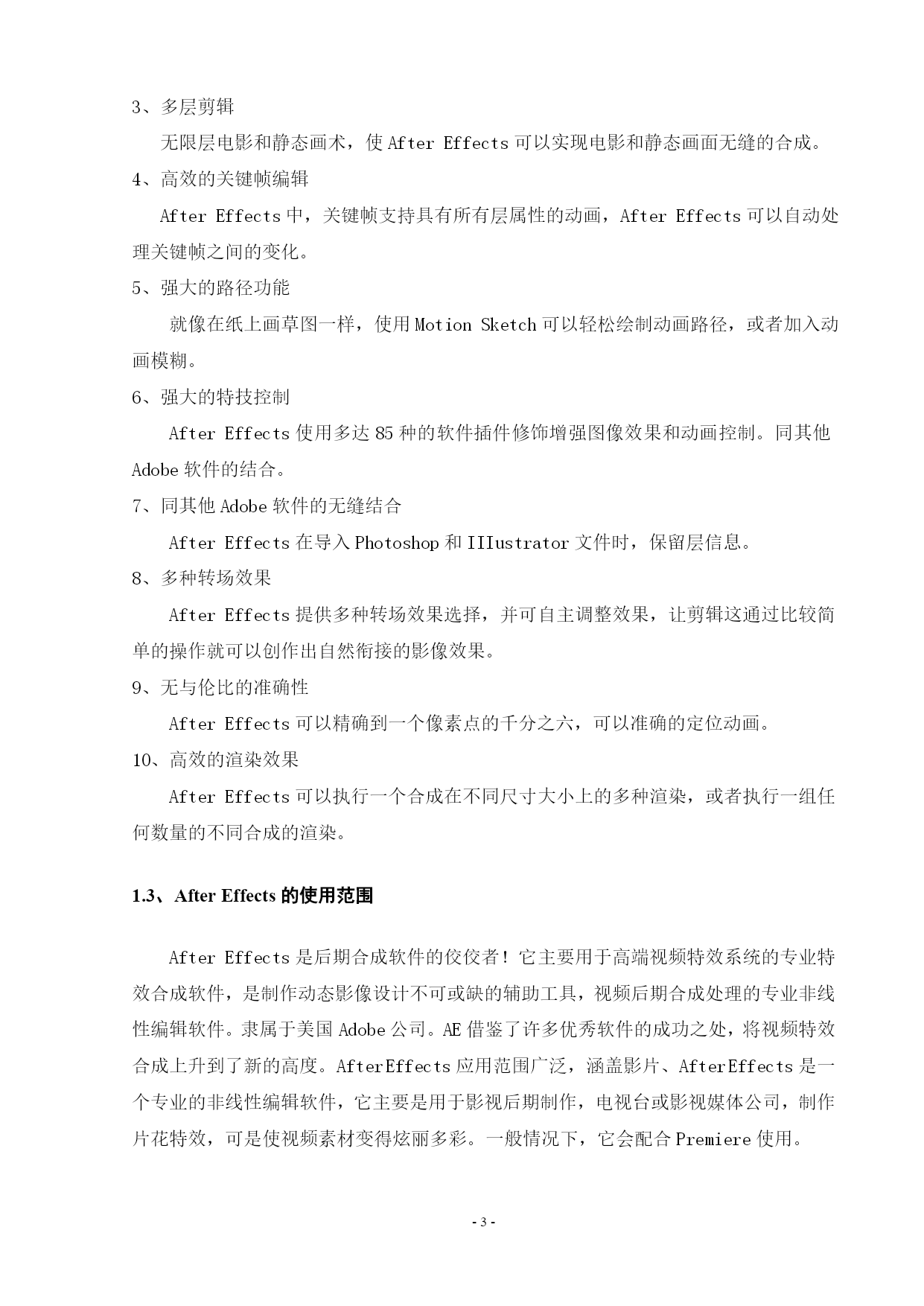 3、多层剪辑

无限层电影和静态画术，使 After Effects 可以实现电影和静态画面无缝的合成。

4、高效的关键帧编辑

After Effects 中，关键帧支持具有所有层属性的动画，After Effects 可以自动处理关键帧之间的变化。

5、强大的路径功能

就像在纸上画草图一样，使用 Motion Sketch 可以轻松绘制动画路径，或者加入动画模糊。

6、强大的特技控制

After Effects 使用多达 85 种的软件插件修饰增强图像效果和动画控制。同其他 Adobe 软件的结合。

7、同其他 Adobe 软件的无缝结合

After Effects 在导入 Photoshop 和 IIIustrator 文件时，保留层信息。

8、多种转场效果

After Effects 提供多种转场效果选择，并可自主调整效果，让剪辑这通过比较简单的操作就可以创作出自然衔接的影像效果。

9、无与伦比的准确性

After Effects 可以精确到一个像素点的千分之六，可以准确的定位动画。

10、高效的渲染效果

After Effects 可以执行一个合成在不同尺寸大小上的多种渲染，或者执行一组任何数量的不同合成的渲染。

1.3、After Effects 的使用范围

After Effects 是后期合成软件的佼佼者！它主要用于高端视频特效系统的专业特效合成软件，是制作动态影像设计不可或缺的辅助工具，视频后期合成处理的专业非线性编辑软件。隶属于美国 Adobe 公司。AE 借鉴了许多优秀软件的成功之处，将视频特效合成上升到了新的高度。AfterEffects 应用范围广泛，涵盖影片、AfterEffects 是一个专业的非线性编辑软件，它主要是用于影视后期制作，电视台或影视媒体公司，制作片花特效，可是使视频素材变得炫丽多彩。一般情况下，它会配合 Premiere 使用。

- 3 -